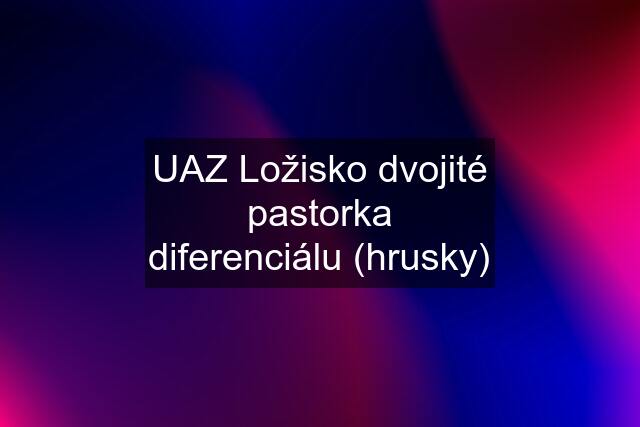 UAZ Ložisko dvojité pastorka diferenciálu (hrusky)